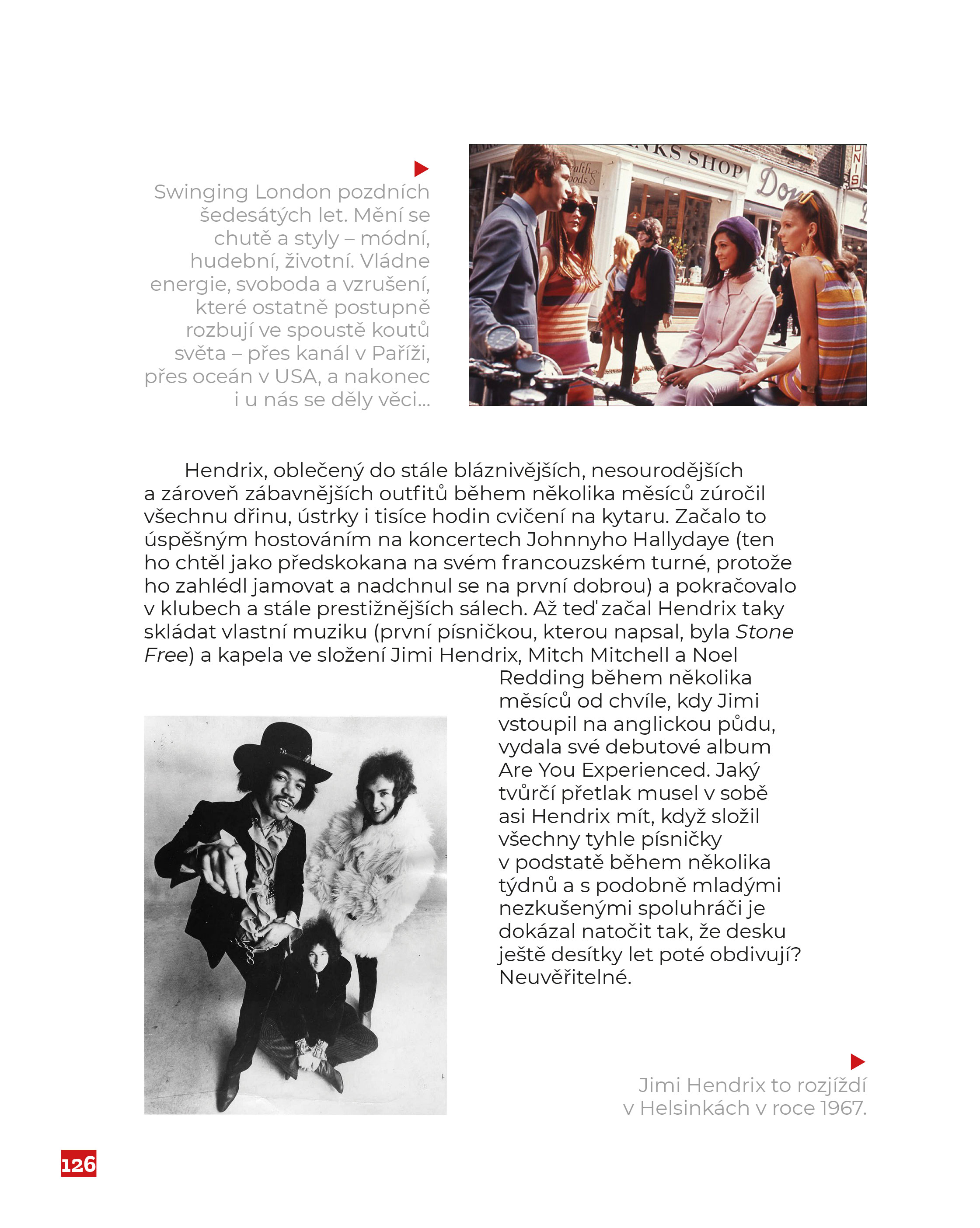 Swinging London pozdních šedesátých let. Mění se chutě a styly – módní, hudební, životní. Vládne energie, svoboda a vzrušení, které ostatně postupně rozbují ve spoustě koutů světa – přes kanál v Paříži, přes oceán v USA, a nakonec i u nás se děly věci...

Hendrix, oblečený do stále bláznivějších, nesourodějších a zároveň zábavnějších outfitů během několika měsíců zúročil všechnu dřinu, ústrky i tisíce hodin cvičení na kytaru. Začalo to úspěšným hostováním na koncertech Johnnyho Hallydaye (ten ho chtěl jako předskokana na svém francouzském turné, protože ho zahlédl jamovat a nadchnul se na první dobrou) a pokračovalo v klubech a stále prestižnějších sálech. Až teď začal Hendrix taky skládat vlastní muziku (první písničkou, kterou napsal, byla Stone Free) a kapela ve složení Jimi Hendrix, Mitch Mitchell a Noel Redding během několika měsíců od chvíle, kdy Jimi vstoupil na anglickou půdu, vydala své debutové album Are You Experienced. Jaký tvůrčí přetlak musel v sobě asi Hendrix mít, když složil všechny tyhle písničky v podstatě během několika týdnů a s podobně mladými nezkušenými spoluhráči je dokázal natočit tak, že desku ještě desítky let poté obdivují? Neuvěřitelné.

Jimi Hendrix to rozjíždí v Helsinkách v roce 1967.

126